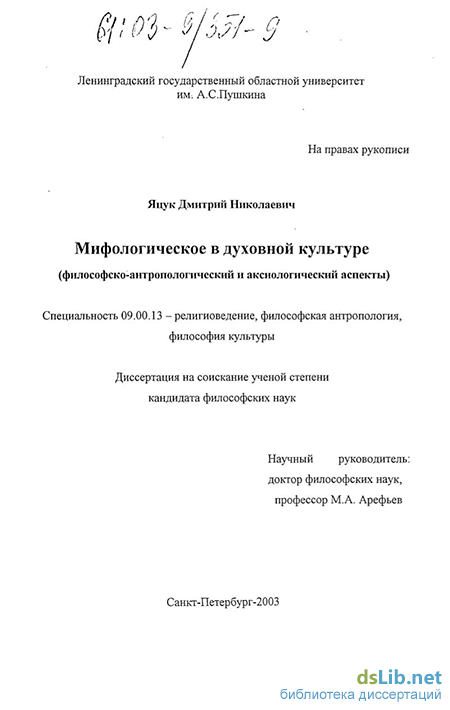 61:03-9/351-9

Ленинградский государственный областной университет им. А.С.Пушкина

На правах рукописи

Яцук Дмитрий Николаевич

Мифологическое в духовной культуре

(философско-антропологический и аксиологический аспекты)

Специальность 09.00.13 – религиоведение, философская антропология, философия культуры

Диссертация на соискание ученой степени кандидата философских наук

Научный руководитель: доктор философских наук, профессор М.А. Арефьев

Санкт-Петербург-2003

dsLib.net
библиотека диссертаций